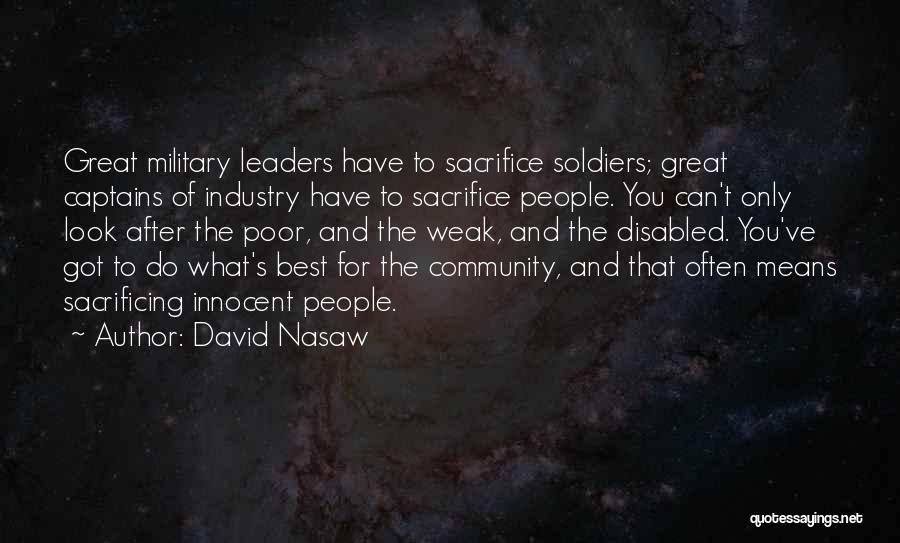 Great military leaders have to sacrifice soldiers; great captains of industry have to sacrifice people. You can't only look after the poor, and the weak, and the disabled. You've got to do what's best for the community, and that often means sacrificing innocent people.

~ Author: David Nasaw

quotessayings.net